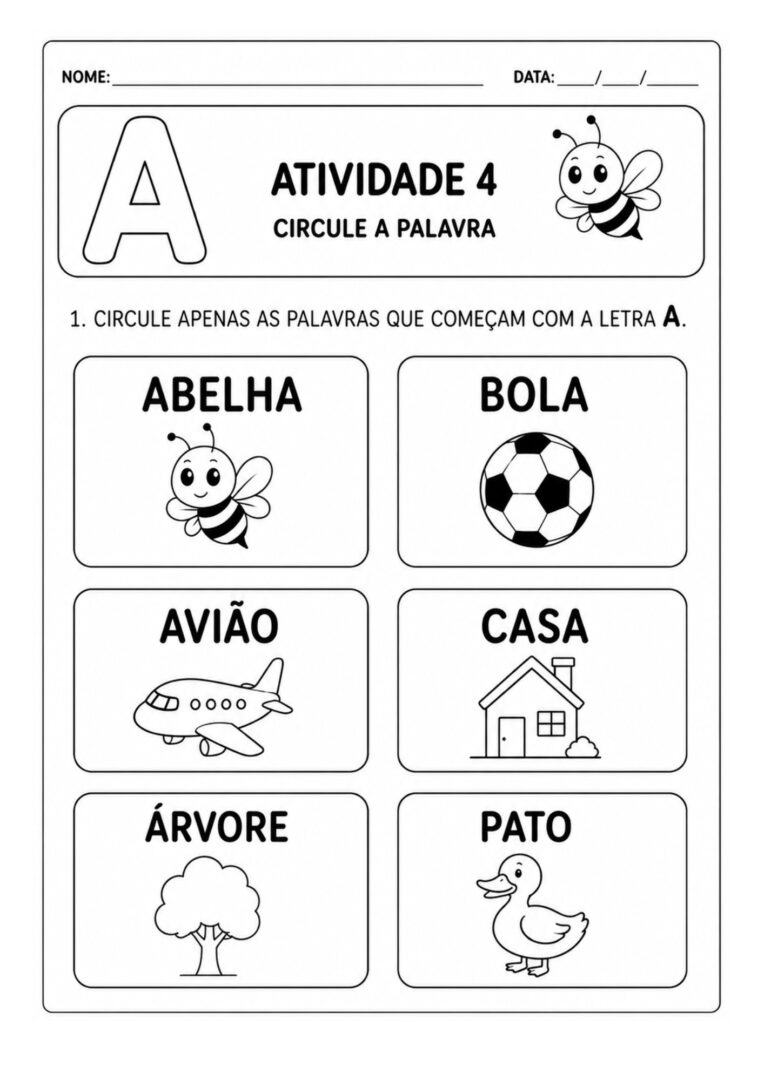 NOME: ____ DATA: ____/____/____

A

ATIVIDADE 4

CIRCULE A PALAVRA

1. CIRCULE APENAS AS PALAVRAS QUE COMEÇAM COM A LETRA A.

ABELHA

BOLA

AVIÃO

CASA

ÁRVORE

PATO